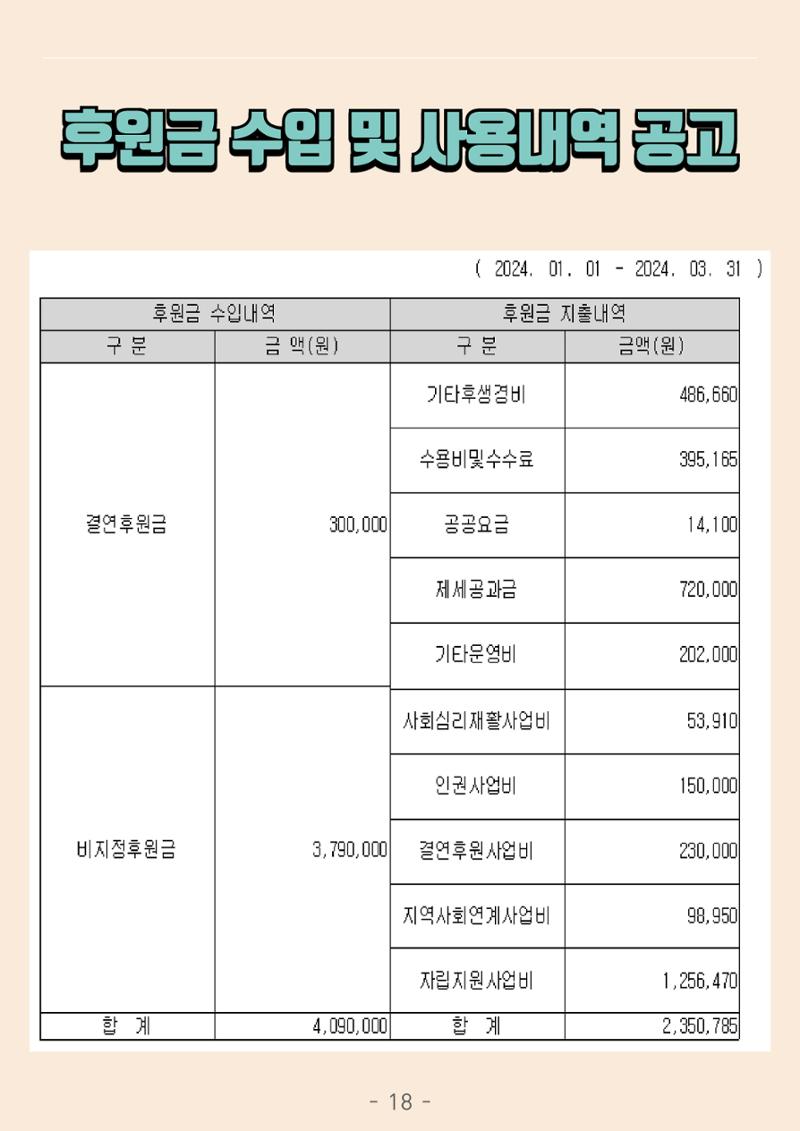 후원금 수입 및 사용내역 공고

( 2024. 01. 01 - 2024. 03. 31 )

| 후원금 수입내역 | | 후원금 지출내역 | |
|---|---|---|---|
| 구 분 | 금 액(원) | 구 분 | 금액(원) |
| 결연후원금 | 300,000 | 기타후생경비 | 486,660 |
| | | 수용비및수수료 | 395,165 |
| | | 공공요금 | 14,100 |
| | | 제세공과금 | 720,000 |
| | | 기타운영비 | 202,000 |
| 비지정후원금 | 3,790,000 | 사회심리재활사업비 | 53,910 |
| | | 인권사업비 | 150,000 |
| | | 결연후원사업비 | 230,000 |
| | | 지역사회연계사업비 | 98,950 |
| | | 자립지원사업비 | 1,256,470 |
| 합 계 | 4,090,000 | 합 계 | 2,350,785 |

- 18 -